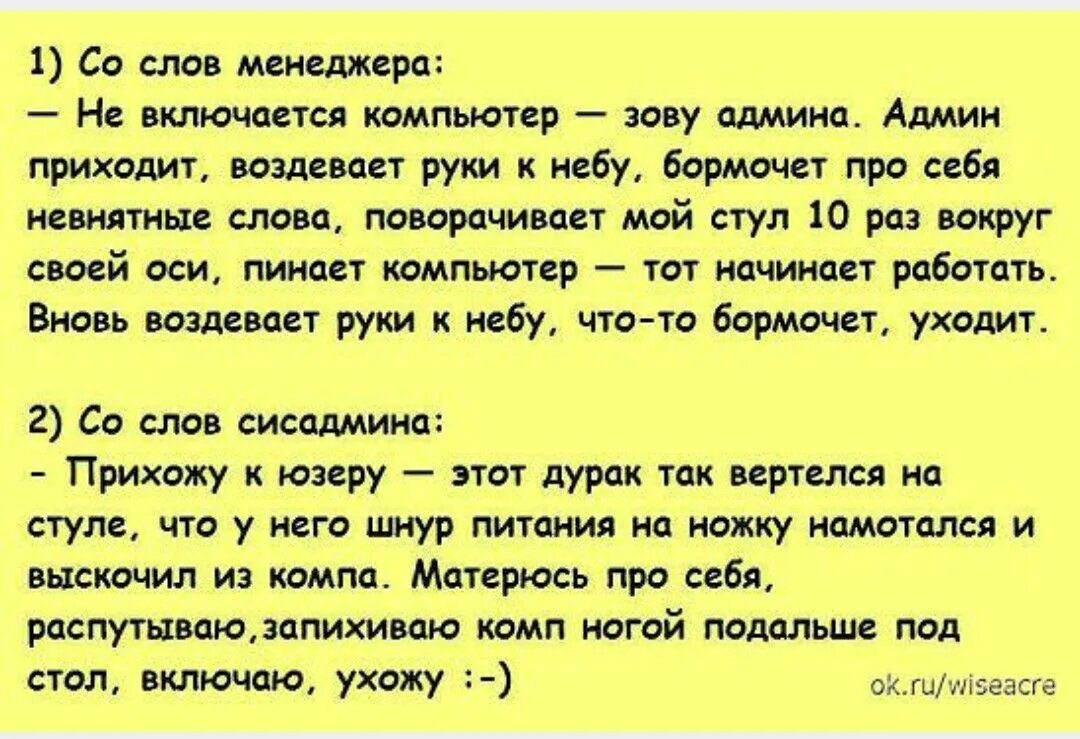 1) Со слов менеджера:
— Не включается компьютер — зову админа. Админ приходит, воздевает руки к небу, бормочет про себя невнятные слова, поворачивает мой стул 10 раз вокруг своей оси, пинает компьютер — тот начинает работать. Вновь воздевает руки к небу, что-то бормочет, уходит.

2) Со слов сисадмина:
- Прихожу к юзеру — этот дурак так вертелся на стуле, что у него шнур питания на ножку намотался и выскочил из компа. Матерюсь про себя, распутываю,запихиваю комп ногой подальше под стол, включаю, ухожу :-)

ok.ru/wiseacre